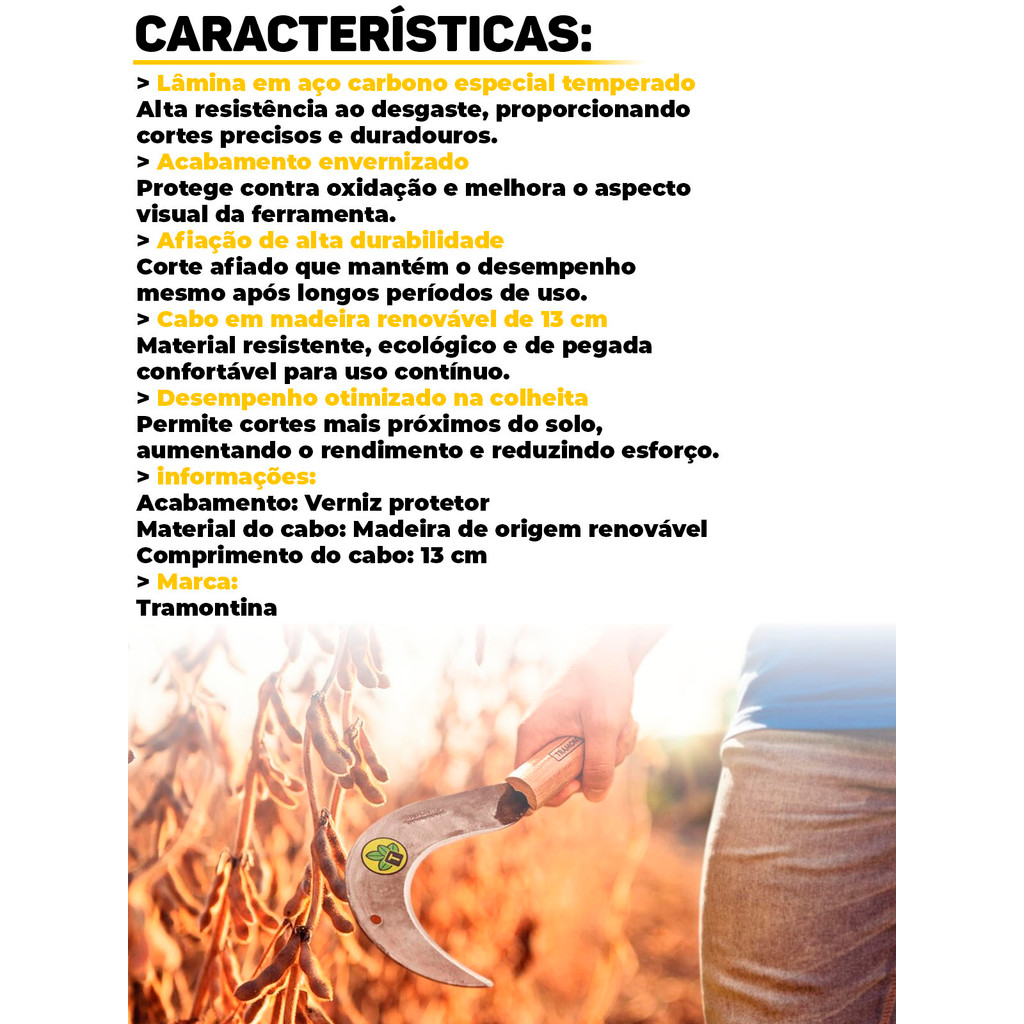 CARACTERÍSTICAS:

> Lâmina em aço carbono especial temperado
Alta resistência ao desgaste, proporcionando cortes precisos e duradouros.
> Acabamento envernizado
Protege contra oxidação e melhora o aspecto visual da ferramenta.
> Afiação de alta durabilidade
Corte afiado que mantém o desempenho mesmo após longos períodos de uso.
> Cabo em madeira renovável de 13 cm
Material resistente, ecológico e de pegada confortável para uso contínuo.
> Desempenho otimizado na colheita
Permite cortes mais próximos do solo, aumentando o rendimento e reduzindo esforço.
> informações:
Acabamento: Verniz protetor
Material do cabo: Madeira de origem renovável
Comprimento do cabo: 13 cm
> Marca:
Tramontina